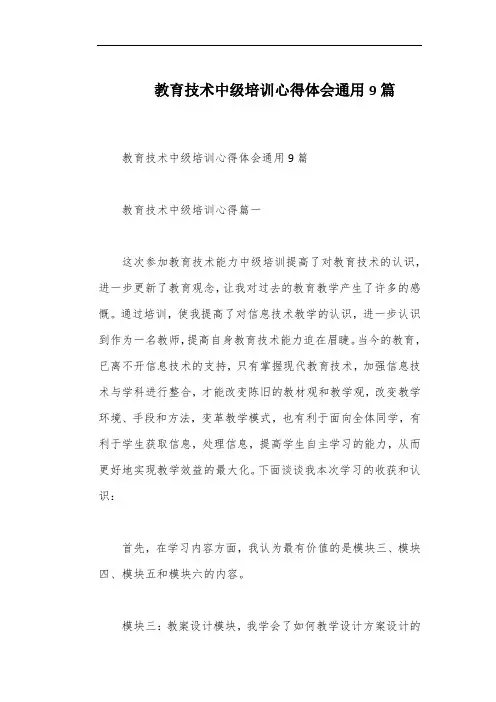 教育技术中级培训心得体会通用9篇

教育技术中级培训心得体会通用9篇

教育技术中级培训心得篇一

这次参加教育技术能力中级培训提高了对教育技术的认识，进一步更新了教育观念，让我对过去的教育教学产生了许多的感慨。通过培训，使我提高了对信息技术教学的认识，进一步认识到作为一名教师，提高自身教育技术能力迫在眉睫。当今的教育，已离不开信息技术的支持，只有掌握现代教育技术，加强信息技术与学科进行整合，才能改变陈旧的教材观和教学观，改变教学环境、手段和方法，变革教学模式，也有利于面向全体同学，有利于学生获取信息，处理信息，提高学生自主学习的能力，从而更好地实现教学效益的最大化。下面谈谈我本次学习的收获和认识：

首先，在学习内容方面，我认为最有价值的是模块三、模块四、模块五和模块六的内容。

模块三：教案设计模块，我学会了如何教学设计方案设计的